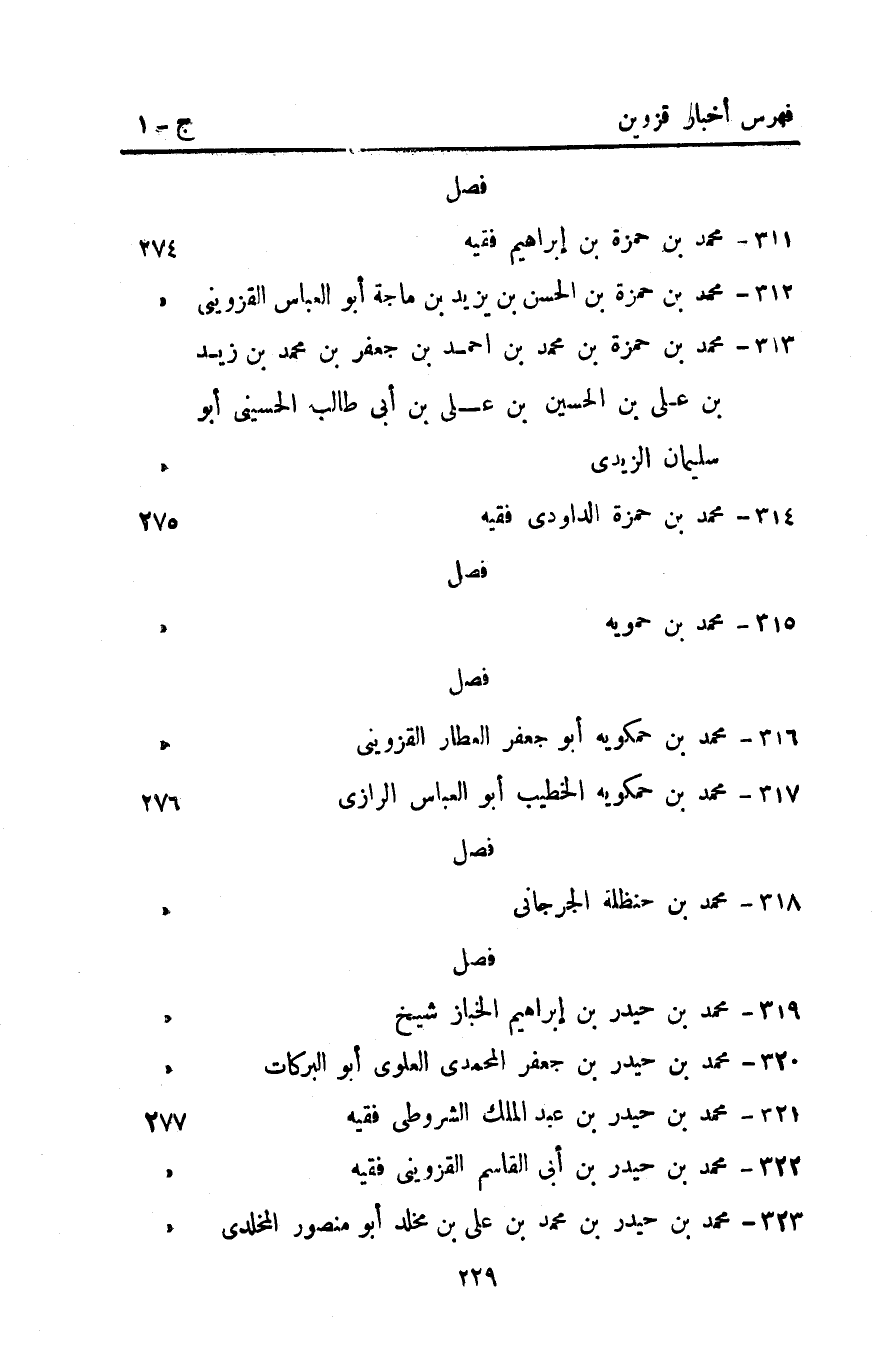 فهرس أخبار قزوين ج - ١

فصل

٣١١ - محمد بن حمزة بن إبراهيم فقيه ٢٧٤

٣١٢ - محمد بن حمزة بن الحسن بن يزيد بن ماجة أبو العباس القزوينى »

٣١٣ - محمد بن حمزة بن محمد بن احمد بن جعفر بن محمد بن زيد بن على بن الحسين بن على بن أبى طالب الحسينى أبو سليمان الزيدى »

٣١٤ - محمد بن حمزة الداودى فقيه ٢٧٥

فصل

٣١٥ - محمد بن حمويه »

فصل

٣١٦ - محمد بن حمكويه أبو جعفر العطار القزوينى »

٣١٧ - محمد بن حمكويه الخطيب أبو العباس الرازى ٢٧٦

فصل

٣١٨ - محمد بن حنظلة الجرجانى »

فصل

٣١٩ - محمد بن حيدر بن إبراهيم الخباز شيخ »

٣٢٠ - محمد بن حيدر بن جعفر المحمدى العلوى أبو البركات »

٣٢١ - محمد بن حيدر بن عبد الملك الشروطى فقيه ٢٧٧

٣٢٢ - محمد بن حيدر بن أبى القاسم القزوينى فقيه »

٣٢٣ - محمد بن حيدر بن محمد بن على بن مخلد أبو منصور المخلدى »

٢٢٩